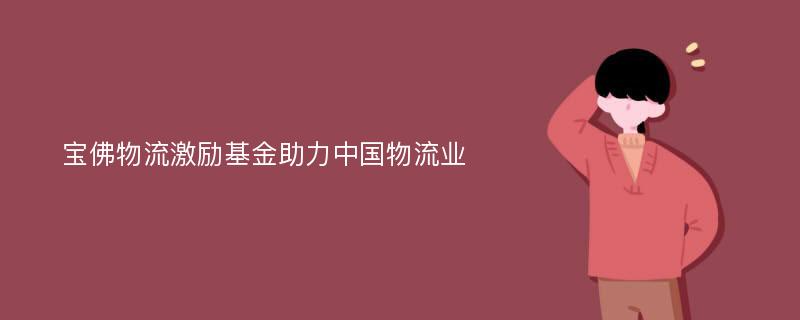 宝佛物流激励基金助力中国物流业